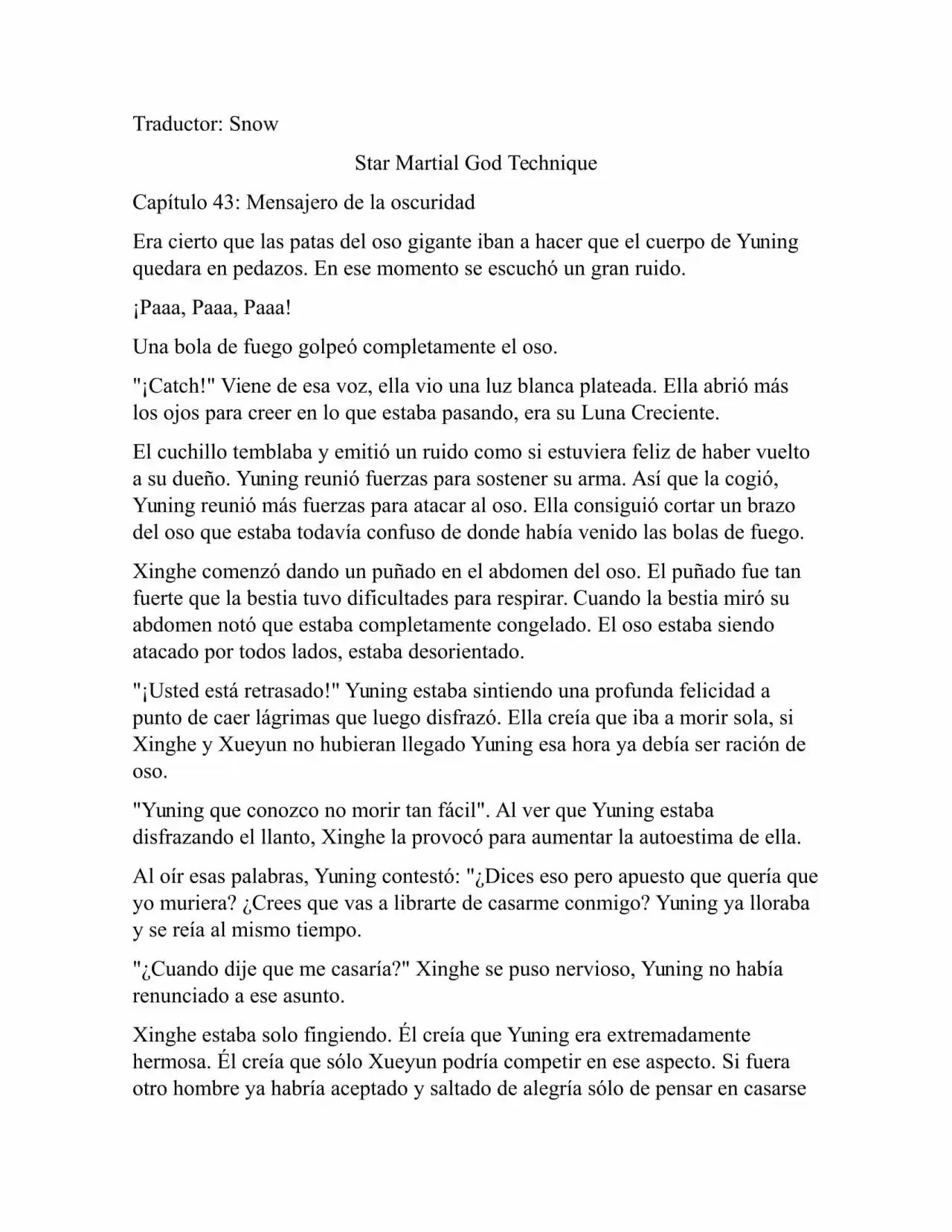 Traductor: Snow

Star Martial God Technique

Capítulo 43: Mensajero de la oscuridad

Era cierto que las patas del oso gigante iban a hacer que el cuerpo de Yuning quedara en pedazos. En ese momento se escuchó un gran ruido.

¡Paaa, Paaa, Paaa!

Una bola de fuego golpeó completamente el oso.

"¡Catch!" Viene de esa voz, ella vio una luz blanca plateada. Ella abrió más los ojos para creer en lo que estaba pasando, era su Luna Creciente.

El cuchillo temblaba y emitió un ruido como si estuviera feliz de haber vuelto a su dueño. Yuning reunió fuerzas para sostener su arma. Así que la cogió, Yuning reunió más fuerzas para atacar al oso. Ella consiguió cortar un brazo del oso que estaba todavía confuso de donde había venido las bolas de fuego.

Xinghe comenzó dando un puñado en el abdomen del oso. El puñado fue tan fuerte que la bestia tuvo dificultades para respirar. Cuando la bestia miró su abdomen notó que estaba completamente congelado. El oso estaba siendo atacado por todos lados, estaba desorientado.

"¡Usted está retrasado!" Yuning estaba sintiendo una profunda felicidad a punto de caer lágrimas que luego disfrazó. Ella creía que iba a morir sola, si Xinghe y Xueyun no hubieran llegado Yuning esa hora ya debía ser ración de oso.

"Yuning que conozco no morir tan fácil". Al ver que Yuning estaba disfrazando el llanto, Xinghe la provocó para aumentar la autoestima de ella.

Al oír esas palabras, Yuning contestó: "¿Dices eso pero apuesto que quería que yo muriera? ¿Crees que vas a librarte de casarme conmigo? Yuning ya lloraba y se reía al mismo tiempo.

"¿Cuando dije que me casaría?" Xinghe se puso nervioso, Yuning no había renunciado a ese asunto.

Xinghe estaba solo fingiendo. Él creía que Yuning era extremadamente hermosa. Él creía que sólo Xueyun podría competir en ese aspecto. Si fuera otro hombre ya habría aceptado y saltado de alegría sólo de pensar en casarse